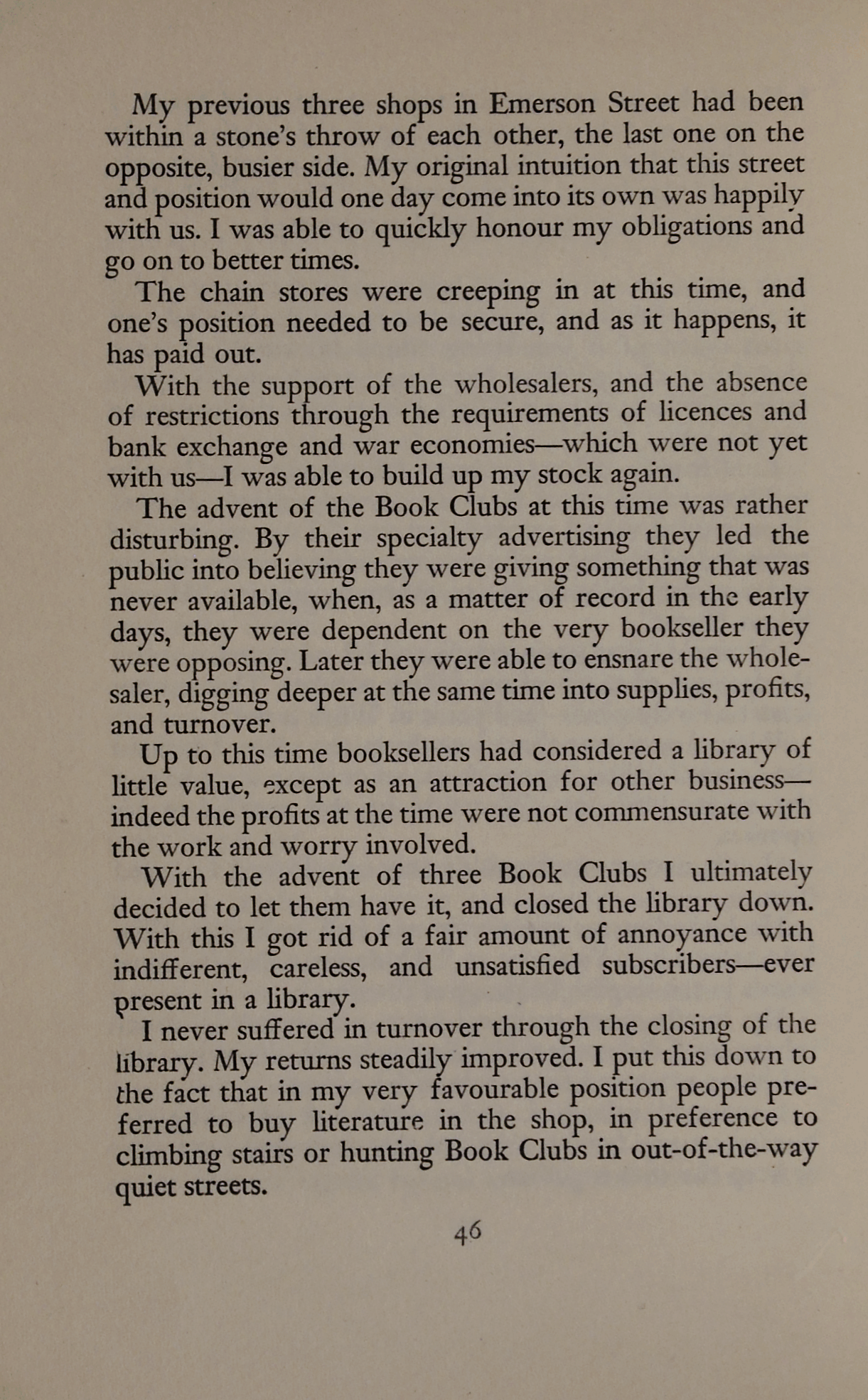 My previous three shops in Emerson Street had been within a stone's throw of each other, the last one on the opposite, busier side. My original intuition that this street and position would one day come into its own was happily with us. I was able to quickly honour my obligations and go on to better times.

The chain stores were creeping in at this time, and one's position needed to be secure, and as it happens, it has paid out.

With the support of the wholesalers, and the absence of restrictions through the requirements of licences and bank exchange and war economies—which were not yet with us—I was able to build up my stock again.

The advent of the Book Clubs at this time was rather disturbing. By their specialty advertising they led the public into believing they were giving something that was never available, when, as a matter of record in the early days, they were dependent on the very bookseller they were opposing. Later they were able to ensnare the wholesaler, digging deeper at the same time into supplies, profits, and turnover.

Up to this time booksellers had considered a library of little value, except as an attraction for other business—indeed the profits at the time were not commensurate with the work and worry involved.

With the advent of three Book Clubs I ultimately decided to let them have it, and closed the library down. With this I got rid of a fair amount of annoyance with indifferent, careless, and unsatisfied subscribers—ever present in a library.

I never suffered in turnover through the closing of the library. My returns steadily improved. I put this down to the fact that in my very favourable position people preferred to buy literature in the shop, in preference to climbing stairs or hunting Book Clubs in out-of-the-way quiet streets.

46